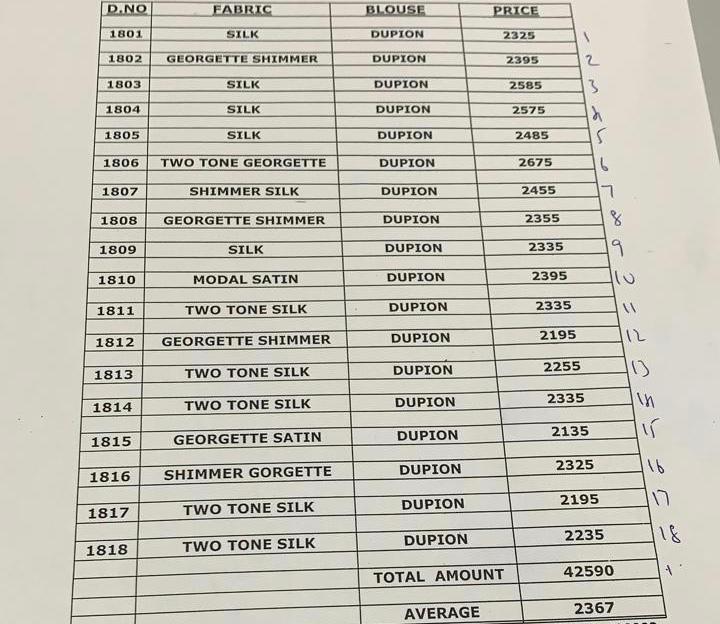 | D.NO | FABRIC | BLOUSE | PRICE | |
|---|---|---|---|---|
| 1801 | SILK | DUPION | 2325 | 1 |
| 1802 | GEORGETTE SHIMMER | DUPION | 2395 | 2 |
| 1803 | SILK | DUPION | 2585 | 3 |
| 1804 | SILK | DUPION | 2575 | 4 |
| 1805 | SILK | DUPION | 2485 | 5 |
| 1806 | TWO TONE GEORGETTE | DUPION | 2675 | 6 |
| 1807 | SHIMMER SILK | DUPION | 2455 | 7 |
| 1808 | GEORGETTE SHIMMER | DUPION | 2355 | 8 |
| 1809 | SILK | DUPION | 2335 | 9 |
| 1810 | MODAL SATIN | DUPION | 2395 | 10 |
| 1811 | TWO TONE SILK | DUPION | 2335 | 11 |
| 1812 | GEORGETTE SHIMMER | DUPION | 2195 | 12 |
| 1813 | TWO TONE SILK | DUPION | 2255 | 13 |
| 1814 | TWO TONE SILK | DUPION | 2335 | 14 |
| 1815 | GEORGETTE SATIN | DUPION | 2135 | 15 |
| 1816 | SHIMMER GORGETTE | DUPION | 2325 | 16 |
| 1817 | TWO TONE SILK | DUPION | 2195 | 17 |
| 1818 | TWO TONE SILK | DUPION | 2235 | 18 |
| | | TOTAL AMOUNT | 42590 | |
| | | AVERAGE | 2367 | |